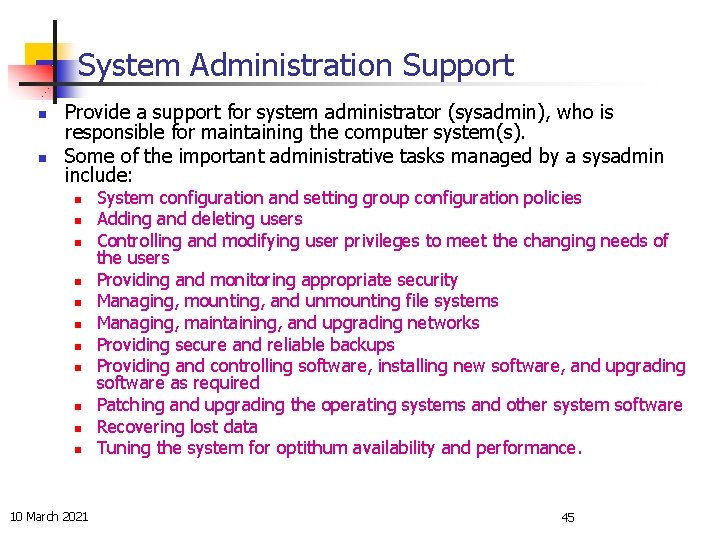 System Administration Support

- Provide a support for system administrator (sysadmin), who is responsible for maintaining the computer system(s).
- Some of the important administrative tasks managed by a sysadmin include:
  - System configuration and setting group configuration policies
  - Adding and deleting users
  - Controlling and modifying user privileges to meet the changing needs of the users
  - Providing and monitoring appropriate security
  - Managing, mounting, and unmounting file systems
  - Managing, maintaining, and upgrading networks
  - Providing secure and reliable backups
  - Providing and controlling software, installing new software, and upgrading software as required
  - Patching and upgrading the operating systems and other system software
  - Recovering lost data
  - Tuning the system for optithum availability and performance.

10 March 2021

45